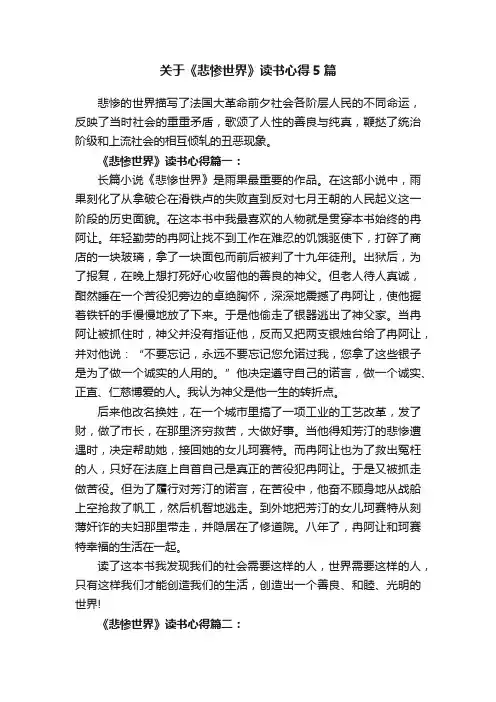 关于《悲惨世界》读书心得5篇

悲惨的世界描写了法国大革命前夕社会各阶层人民的不同命运，反映了当时社会的重重矛盾，歌颂了人性的善良与纯真，鞭挞了统治阶级和上流社会的相互倾轧的丑恶现象。

《悲惨世界》读书心得篇一：

长篇小说《悲惨世界》是雨果最重要的作品。在这部小说中，雨果刻化了从拿破仑在滑铁卢的失败直到反对七月王朝的人民起义这一阶段的历史面貌。在这本书中我最喜欢的人物就是贯穿本书始终的冉阿让。年轻勤劳的冉阿让找不到工作在难忍的饥饿驱使下，打碎了商店的一块玻璃，拿了一块面包而前后被判了十九年徒刑。出狱后，为了报复，在晚上想打死好心收留他的善良的神父。但老人待人真诚，酣然睡在一个苦役犯旁边的卓绝胸怀，深深地震撼了冉阿让，使他握着铁钎的手慢慢地放了下来。于是他偷走了银器逃出了神父家。当冉阿让被抓住时，神父并没有指证他，反而又把两支银烛台给了冉阿让，并对他说：“不要忘记，永远不要忘记您允诺过我，您拿了这些银子是为了做一个诚实的人用的。”他决定遵守自己的诺言，做一个诚实、正直、仁慈博爱的人。我认为神父是他一生的转折点。

后来他改名换姓，在一个城市里搞了一项工业的工艺改革，发了财，做了市长，在那里济穷救苦，大做好事。当他得知芳汀的悲惨遭遇时，决定帮助她，接回她的女儿珂赛特。而冉阿让也为了救出冤枉的人，只好在法庭上自首自己是真正的苦役犯冉阿让。于是又被抓走做苦役。但为了履行对芳汀的诺言，在苦役中，他奋不顾身地从战船上空抢救了帆工，然后机智地逃走。到外地把芳汀的女儿珂赛特从刻薄奸诈的夫妇那里带走，并隐居在了修道院。八年了，冉阿让和珂赛特幸福的生活在一起。

读了这本书我发现我们的社会需要这样的人，世界需要这样的人，只有这样我们才能创造我们的生活，创造出一个善良、和睦、光明的世界!

《悲惨世界》读书心得篇二：